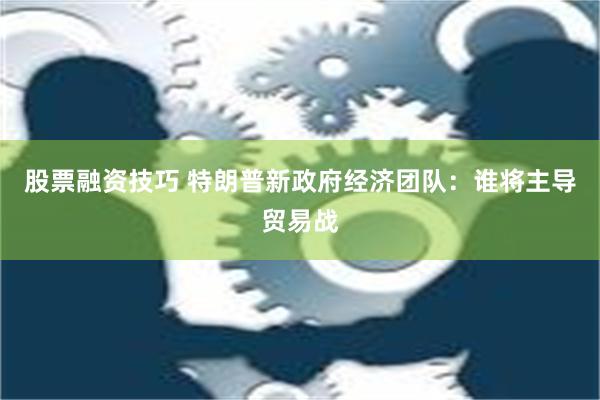 股票融资技巧 特朗普新政府经济团队：谁将主导贸易战